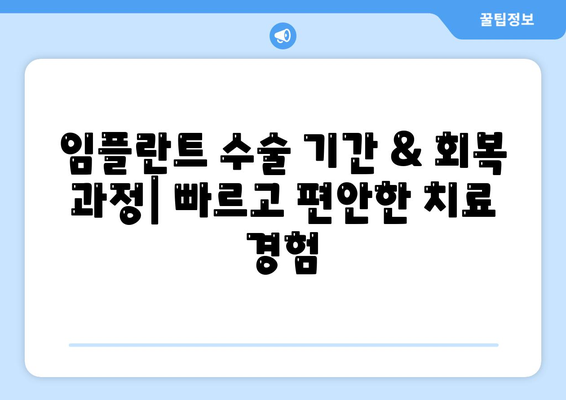 꿀팁정보

임플란트 수술 기간 & 회복 과정| 빠르고 편안한 치료 경험